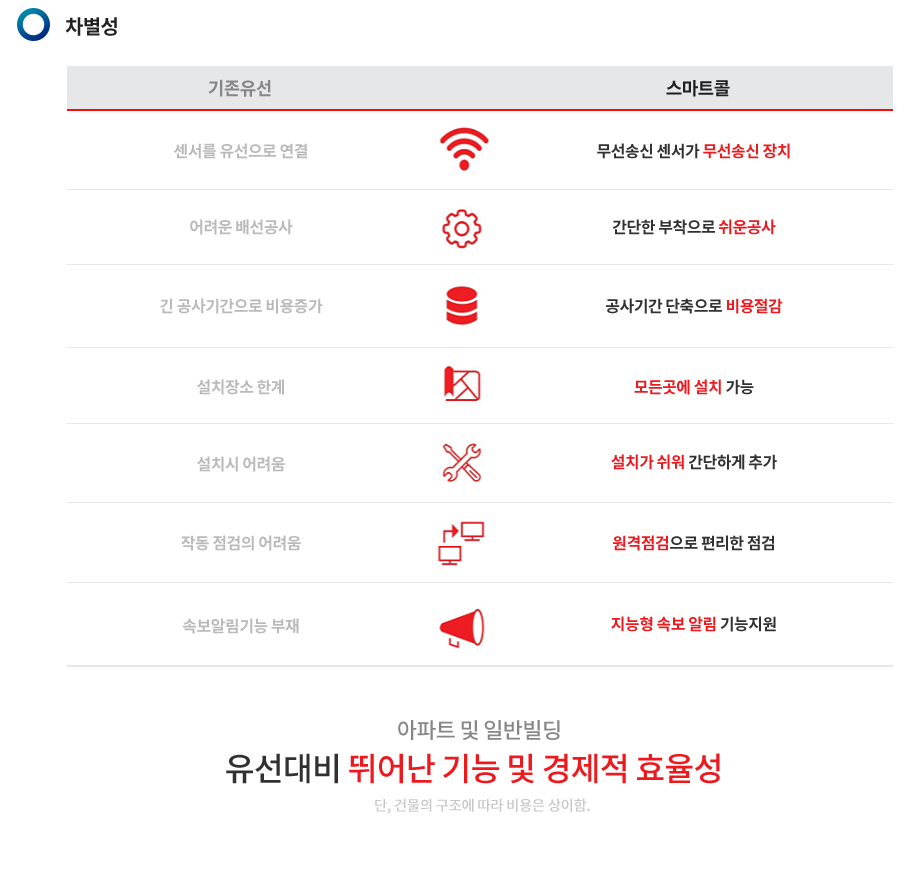 차별성

| 기존유선 | | 스마트콜 |
|---|---|---|
| 센서를 유선으로 연결 | | 무선송신 센서가 무선송신 장치 |
| 어려운 배선공사 | | 간단한 부착으로 쉬운공사 |
| 긴 공사기간으로 비용증가 | | 공사기간 단축으로 비용절감 |
| 설치장소 한계 | | 모든곳에 설치 가능 |
| 설치시 어려움 | | 설치가 쉬워 간단하게 추가 |
| 작동 점검의 어려움 | | 원격점검으로 편리한 점검 |
| 속보알림기능 부재 | | 지능형 속보 알림 기능지원 |

아파트 및 일반빌딩

유선대비 뛰어난 기능 및 경제적 효율성

단, 건물의 구조에 따라 비용은 상이함.